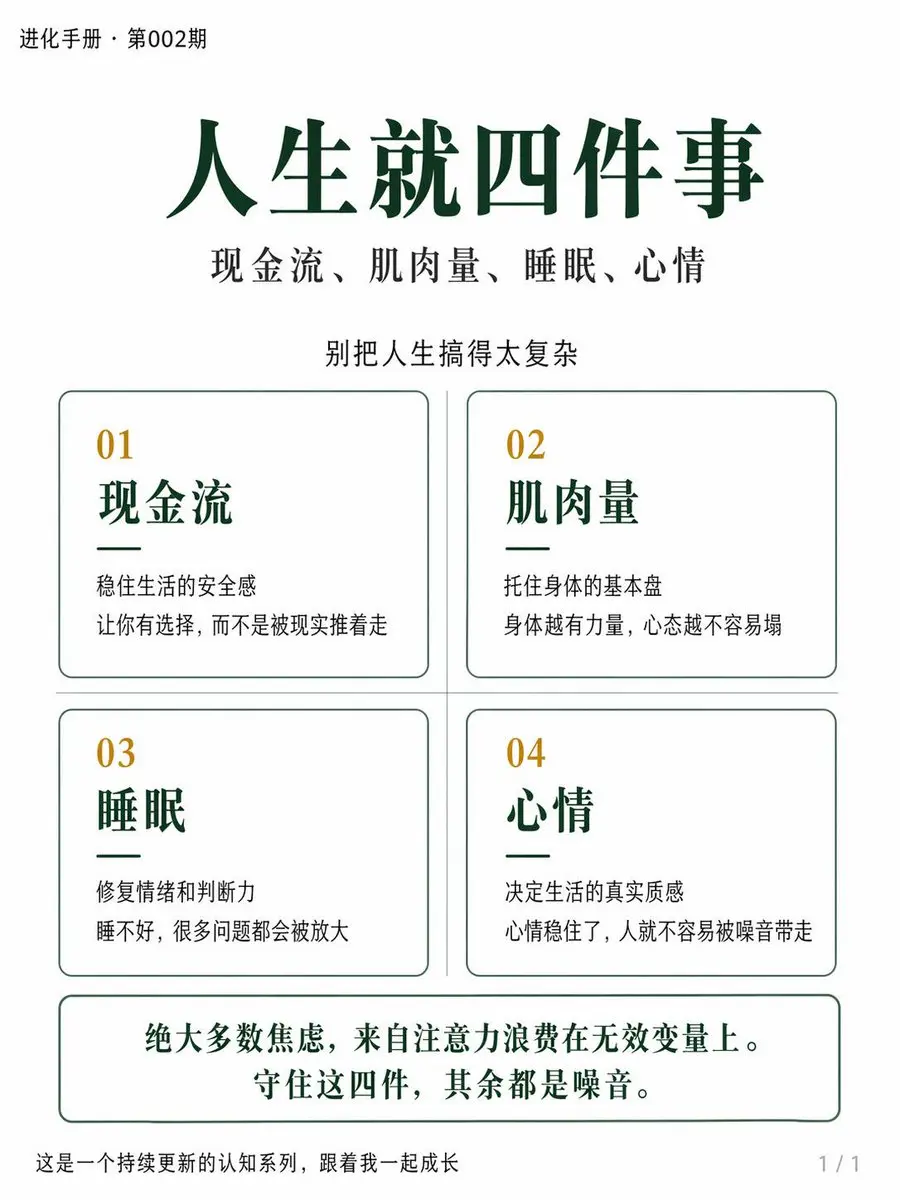 进化手册 · 第002期

人生就四件事

现金流、肌肉量、睡眠、心情

别把人生搞得太复杂

01
现金流
稳住生活的安全感
让你有选择，而不是被现实推着走

02
肌肉量
托住身体的基本盘
身体越有力量，心态越不容易塌

03
睡眠
修复情绪和判断力
睡不好，很多问题都会被放大

04
心情
决定生活的真实质感
心情稳住了，人就不容易被噪音带走

绝大多数焦虑，来自注意力浪费在无效变量上。
守住这四件，其余都是噪音。

这是一个持续更新的认知系列，跟着我一起成长

1 / 1